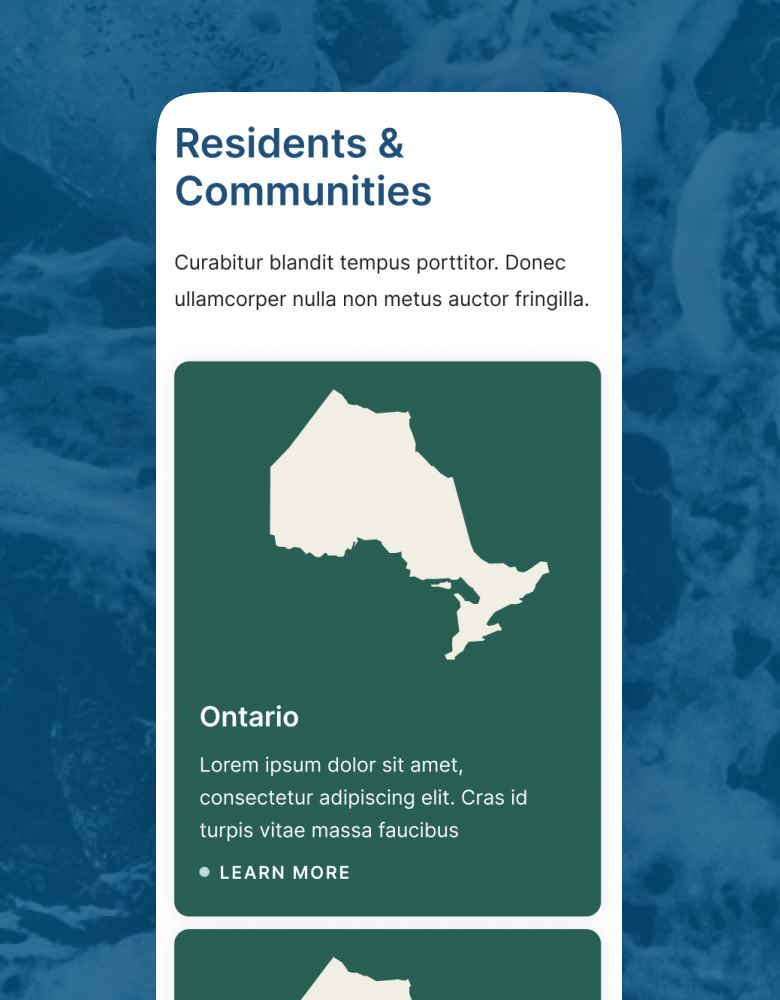 Residents & Communities

Curabitur blandit tempus porttitor. Donec ullamcorper nulla non metus auctor fringilla.

Ontario

Lorem ipsum dolor sit amet, consectetur adipiscing elit. Cras id turpis vitae massa faucibus

LEARN MORE